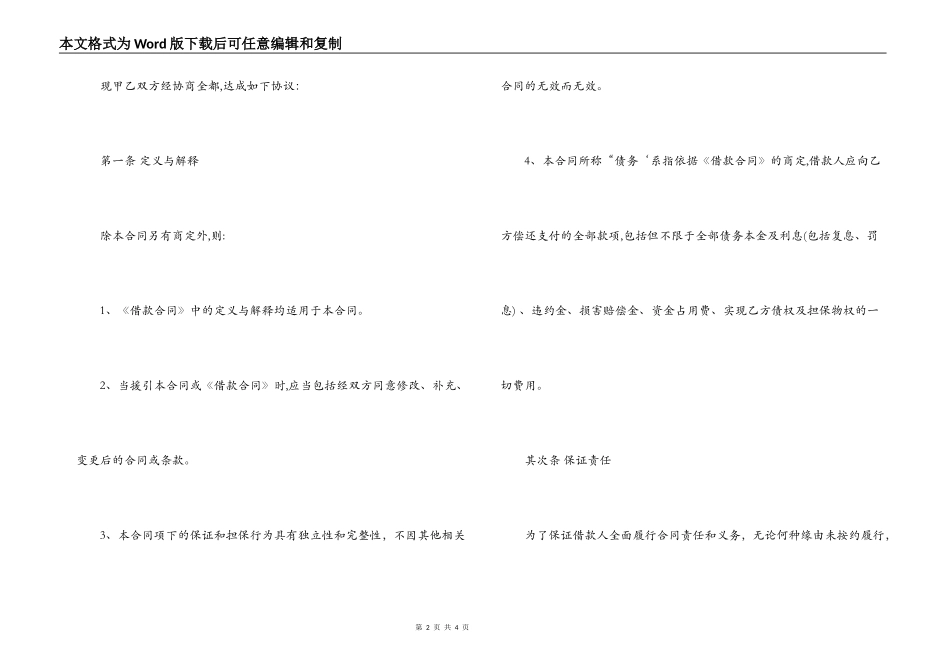 本文格式为Word版下载后可任意编辑和复制

现甲乙双方经协商全都,达成如下协议:

第一条 定义与解释

除本合同另有商定外,则:

1、《借款合同》中的定义与解释均适用于本合同。

2、当援引本合同或《借款合同》时,应当包括经双方同意修改、补充、变更后的合同或条款。

3、本合同项下的保证和担保行为具有独立性和完整性，不因其他相关合同的无效而无效。

4、本合同所称“债务‘系指依据《借款合同》的商定,借款人应向乙方偿还支付的全部款项,包括但不限于全部债务本金及利息(包括复息、罚息)、违约金、损害赔偿金、资金占用费、实现乙方债权及担保物权的一切费用。

其次条 保证责任

为了保证借款人全面履行合同责任和义务，无论何种缘由未按约履行,

第 2 页 共 4 页